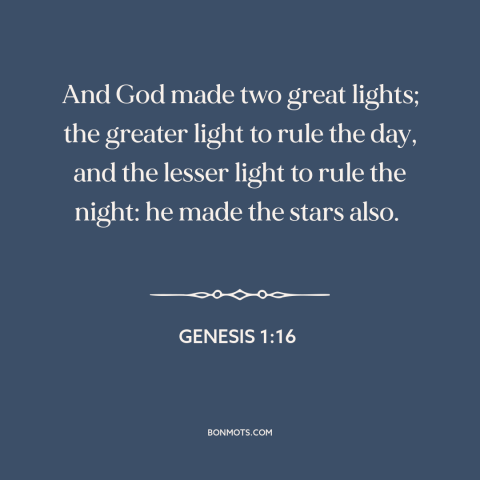 And God made two great lights; the greater light to rule the day, and the lesser light to rule the night: he made the stars also.

GENESIS 1:16

BONMOTS.COM